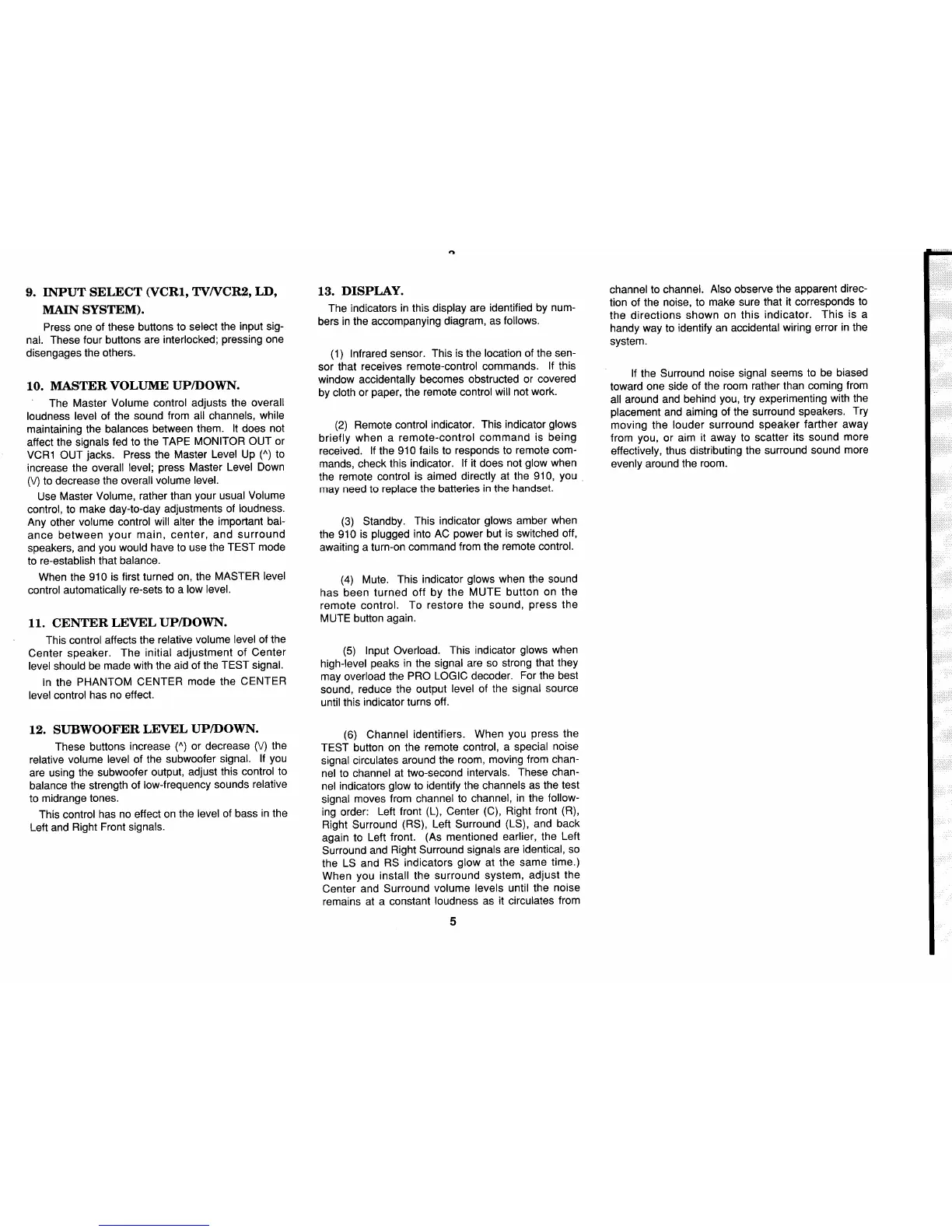 9. INPUT SELECT (VCR1, TV/VCR2, LD, MAIN SYSTEM).

Press one of these buttons to select the input signal. These four buttons are interlocked; pressing one disengages the others.

10. MASTER VOLUME UP/DOWN.

The Master Volume control adjusts the overall loudness level of the sound from all channels, while maintaining the balances between them. It does not affect the signals fed to the TAPE MONITOR OUT or VCR1 OUT jacks. Press the Master Level Up (^) to increase the overall level; press Master Level Down (V) to decrease the overall volume level.

Use Master Volume, rather than your usual Volume control, to make day-to-day adjustments of loudness. Any other volume control will alter the important balance between your main, center, and surround speakers, and you would have to use the TEST mode to re-establish that balance.

When the 910 is first turned on, the MASTER level control automatically re-sets to a low level.

11. CENTER LEVEL UP/DOWN.

This control affects the relative volume level of the Center speaker. The initial adjustment of Center level should be made with the aid of the TEST signal.

In the PHANTOM CENTER mode the CENTER level control has no effect.

12. SUBWOOFER LEVEL UP/DOWN.

These buttons increase (^) or decrease (V) the relative volume level of the subwoofer signal. If you are using the subwoofer output, adjust this control to balance the strength of low-frequency sounds relative to midrange tones.

This control has no effect on the level of bass in the Left and Right Front signals.

13. DISPLAY.

The indicators in this display are identified by numbers in the accompanying diagram, as follows.

(1) Infrared sensor. This is the location of the sensor that receives remote-control commands. If this window accidentally becomes obstructed or covered by cloth or paper, the remote control will not work.

(2) Remote control indicator. This indicator glows briefly when a remote-control command is being received. If the 910 fails to responds to remote commands, check this indicator. If it does not glow when the remote control is aimed directly at the 910, you may need to replace the batteries in the handset.

(3) Standby. This indicator glows amber when the 910 is plugged into AC power but is switched off, awaiting a turn-on command from the remote control.

(4) Mute. This indicator glows when the sound has been turned off by the MUTE button on the remote control. To restore the sound, press the MUTE button again.

(5) Input Overload. This indicator glows when high-level peaks in the signal are so strong that they may overload the PRO LOGIC decoder. For the best sound, reduce the output level of the signal source until this indicator turns off.

(6) Channel identifiers. When you press the TEST button on the remote control, a special noise signal circulates around the room, moving from channel to channel at two-second intervals. These channel indicators glow to identify the channels as the test signal moves from channel to channel, in the following order: Left front (L), Center (C), Right front (R), Right Surround (RS), Left Surround (LS), and back again to Left front. (As mentioned earlier, the Left Surround and Right Surround signals are identical, so the LS and RS indicators glow at the same time.) When you install the surround system, adjust the Center and Surround volume levels until the noise remains at a constant loudness as it circulates from channel to channel. Also observe the apparent direction of the noise, to make sure that it corresponds to the directions shown on this indicator. This is a handy way to identify an accidental wiring error in the system.

If the Surround noise signal seems to be biased toward one side of the room rather than coming from all around and behind you, try experimenting with the placement and aiming of the surround speakers. Try moving the louder surround speaker farther away from you, or aim it away to scatter its sound more effectively, thus distributing the surround sound more evenly around the room.

5